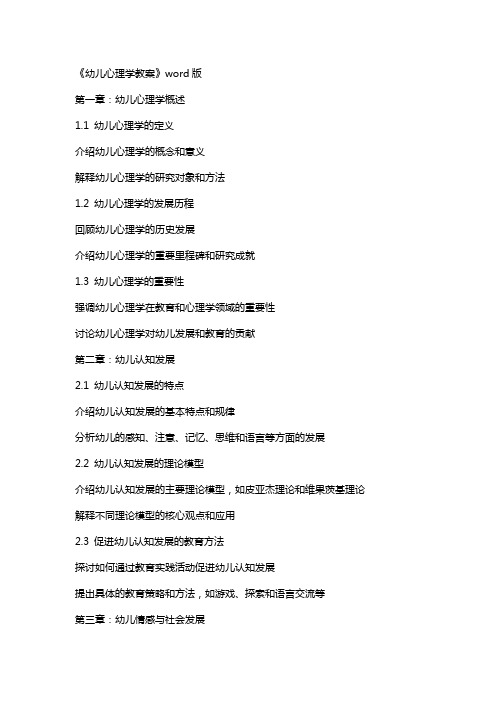 《幼儿心理学教案》word 版

第一章：幼儿心理学概述

1.1 幼儿心理学的定义

介绍幼儿心理学的概念和意义

解释幼儿心理学的研究对象和方法

1.2 幼儿心理学的发展历程

回顾幼儿心理学的历史发展

介绍幼儿心理学的重要里程碑和研究成就

1.3 幼儿心理学的重要性

强调幼儿心理学在教育和心理学领域的重要性

讨论幼儿心理学对幼儿发展和教育的贡献

第二章：幼儿认知发展

2.1 幼儿认知发展的特点

介绍幼儿认知发展的基本特点和规律

分析幼儿的感知、注意、记忆、思维和语言等方面的发展

2.2 幼儿认知发展的理论模型

介绍幼儿认知发展的主要理论模型，如皮亚杰理论和维果茨基理论

解释不同理论模型的核心观点和应用

2.3 促进幼儿认知发展的教育方法

探讨如何通过教育实践活动促进幼儿认知发展

提出具体的教育策略和方法，如游戏、探索和语言交流等

第三章：幼儿情感与社会发展